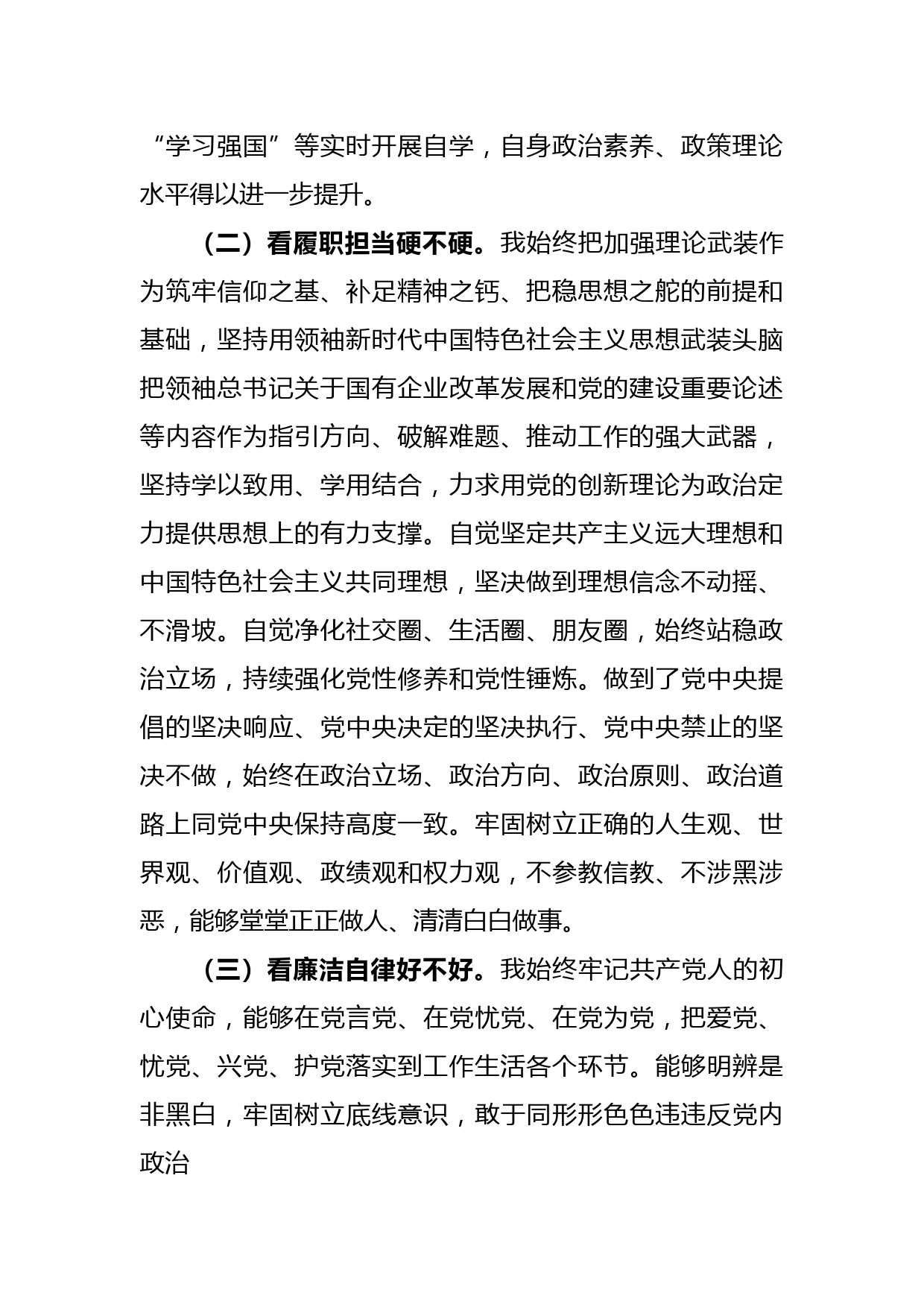 “学习强国”等实时开展自学，自身政治素养、政策理论水平得以进一步提升。

（二）看履职担当硬不硬。我始终把加强理论武装作为筑牢信仰之基、补足精神之钙、把稳思想之舵的前提和基础，坚持用领袖新时代中国特色社会主义思想武装头脑把领袖总书记关于国有企业改革发展和党的建设重要论述等内容作为指引方向、破解难题、推动工作的强大武器，坚持学以致用、学用结合，力求用党的创新理论为政治定力提供思想上的有力支撑。自觉坚定共产主义远大理想和中国特色社会主义共同理想，坚决做到理想信念不动摇、不滑坡。自觉净化社交圈、生活圈、朋友圈，始终站稳政治立场，持续强化党性修养和党性锤炼。做到了党中央提倡的坚决响应、党中央决定的坚决执行、党中央禁止的坚决不做，始终在政治立场、政治方向、政治原则、政治道路上同党中央保持高度一致。牢固树立正确的人生观、世界观、价值观、政绩观和权力观，不参教信教、不涉黑涉恶，能够堂堂正正做人、清清白白做事。

（三）看廉洁自律好不好。我始终牢记共产党人的初心使命，能够在党言党、在党忧党、在党为党，把爱党、忧党、兴党、护党落实到工作生活各个环节。能够明辨是非黑白，牢固树立底线意识，敢于同形形色色违违反党内政治